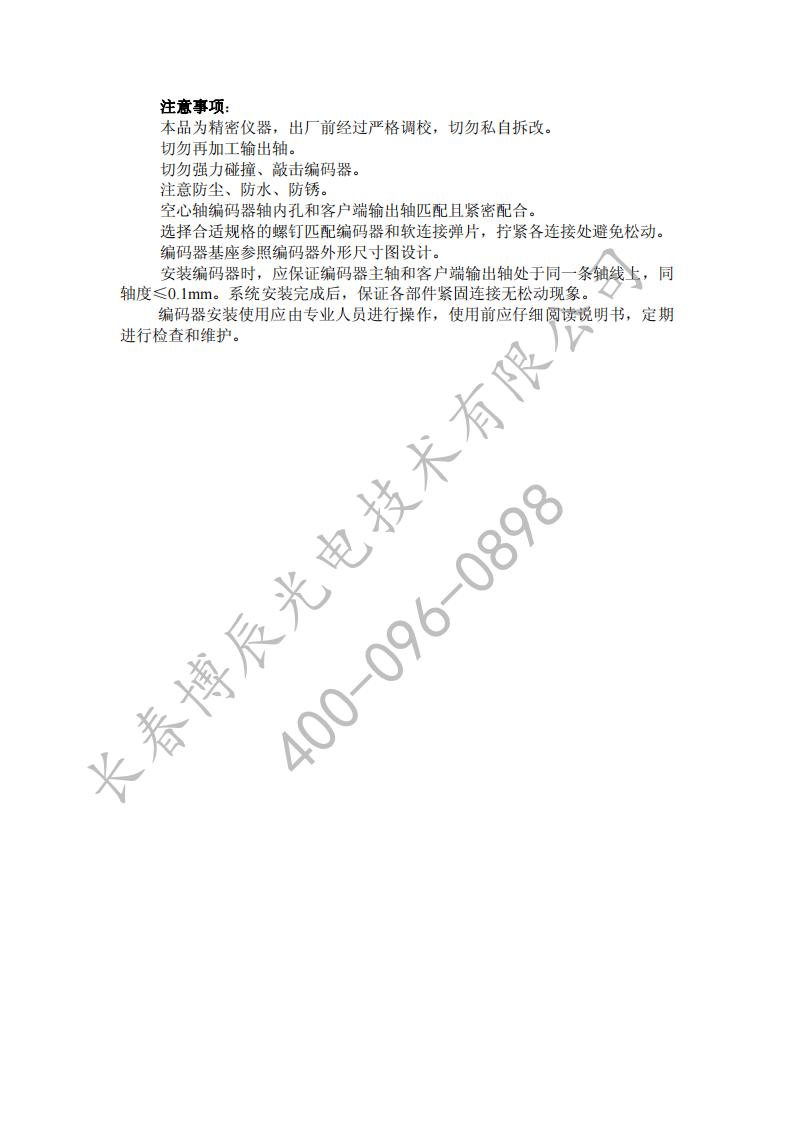 注意事项：
本品为精密仪器，出厂前经过严格调校，切勿私自拆改。
切勿再加工输出轴。
切勿强力碰撞、敲击编码器。
注意防尘、防水、防锈。
空心轴编码器轴内孔和客户端输出轴匹配且紧密配合。
选择合适规格的螺钉匹配编码器和软连接弹片，拧紧各连接处避免松动。
编码器基座参照编码器外形尺寸图设计。
安装编码器时，应保证编码器主轴和客户端输出轴处于同一条轴线上，同轴度≤0.1mm。系统安装完成后，保证各部件紧固连接无松动现象。
编码器安装使用应由专业人员进行操作，使用前应仔细阅读说明书，定期进行检查和维护。

长春博辰光电技术有限公司
400-096-0898